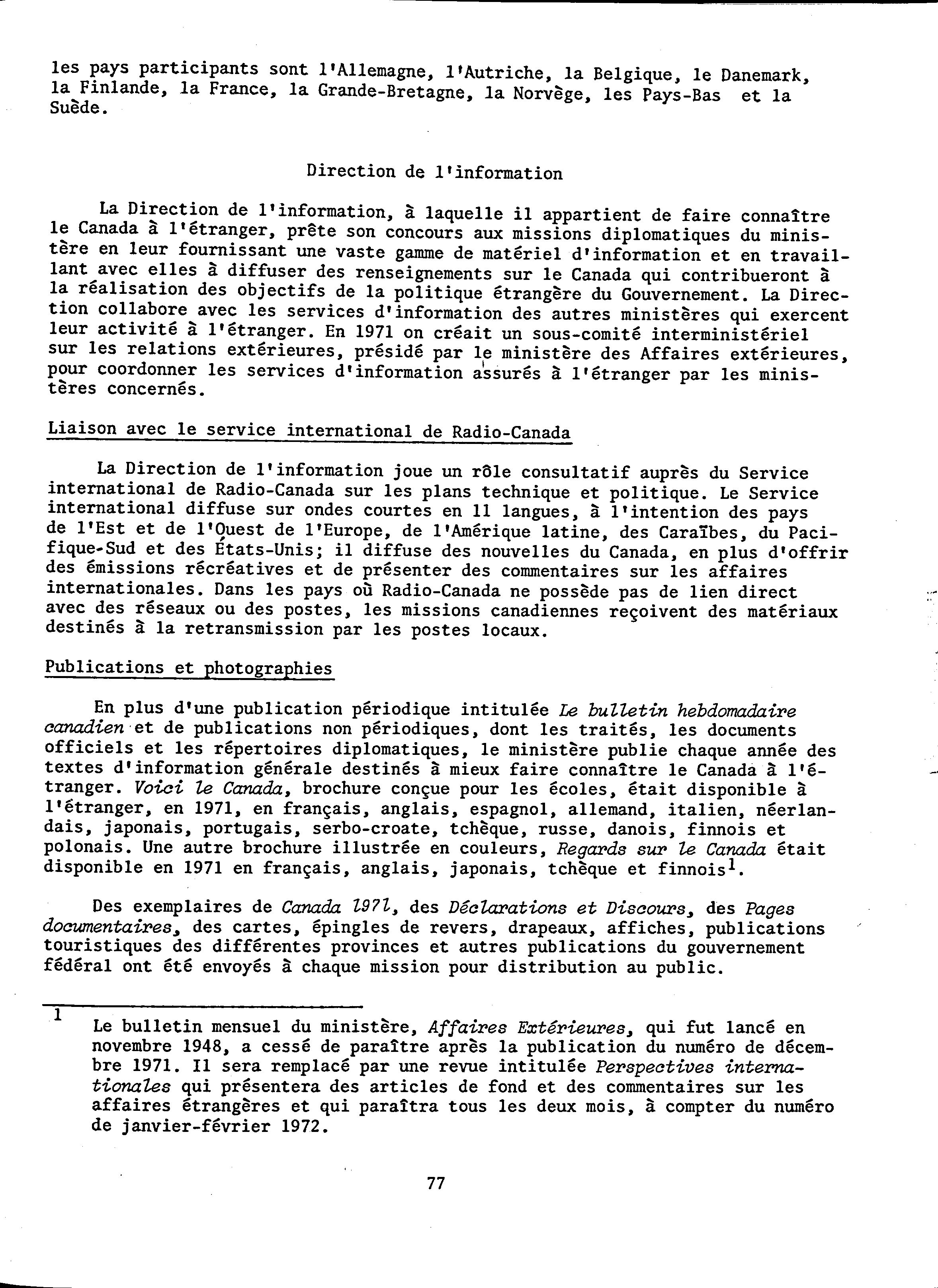 les pays participants sont l'Allemagne, l'Autriche, la Belgique, le Danemark, la Finlande, la France, la Grande-Bretagne, la Norvège, les Pays-Bas et la Suède.

Direction de l'information

La Direction de l'information, à laquelle il appartient de faire connaître le Canada à l'étranger, prête son concours aux missions diplomatiques du ministère en leur fournissant une vaste gamme de matériel d'information et en travaillant avec elles à diffuser des renseignements sur le Canada qui contribueront à la réalisation des objectifs de la politique étrangère du Gouvernement. La Direction collabore avec les services d'information des autres ministères qui exercent leur activité à l'étranger. En 1971 on créait un sous-comité interministériel sur les relations extérieures, présidé par le ministère des Affaires extérieures, pour coordonner les services d'information assurés à l'étranger par les ministères concernés.

Liaison avec le service international de Radio-Canada

La Direction de l'information joue un rôle consultatif auprès du Service international de Radio-Canada sur les plans technique et politique. Le Service international diffuse sur ondes courtes en 11 langues, à l'intention des pays de l'Est et de l'Ouest de l'Europe, de l'Amérique latine, des Caraïbes, du Pacifique-Sud et des États-Unis; il diffuse des nouvelles du Canada, en plus d'offrir des émissions récréatives et de présenter des commentaires sur les affaires internationales. Dans les pays où Radio-Canada ne possède pas de lien direct avec des réseaux ou des postes, les missions canadiennes reçoivent des matériaux destinés à la retransmission par les postes locaux.

Publications et photographies

En plus d'une publication périodique intitulée Le bulletin hebdomadaire canadien et de publications non périodiques, dont les traités, les documents officiels et les répertoires diplomatiques, le ministère publie chaque année des textes d'information générale destinés à mieux faire connaître le Canada à l'étranger. Voici le Canada, brochure conçue pour les écoles, était disponible à l'étranger, en 1971, en français, anglais, espagnol, allemand, italien, néerlandais, japonais, portugais, serbo-croate, tchèque, russe, danois, finnois et polonais. Une autre brochure illustrée en couleurs, Regards sur le Canada était disponible en 1971 en français, anglais, japonais, tchèque et finnois$^1$.

Des exemplaires de Canada 1971, des Déclarations et Discours, des Pages documentaires, des cartes, épingles de revers, drapeaux, affiches, publications touristiques des différentes provinces et autres publications du gouvernement fédéral ont été envoyés à chaque mission pour distribution au public.

1 Le bulletin mensuel du ministère, Affaires Extérieures, qui fut lancé en novembre 1948, a cessé de paraître après la publication du numéro de décembre 1971. Il sera remplacé par une revue intitulée Perspectives internationales qui présentera des articles de fond et des commentaires sur les affaires étrangères et qui paraîtra tous les deux mois, à compter du numéro de janvier-février 1972.

77